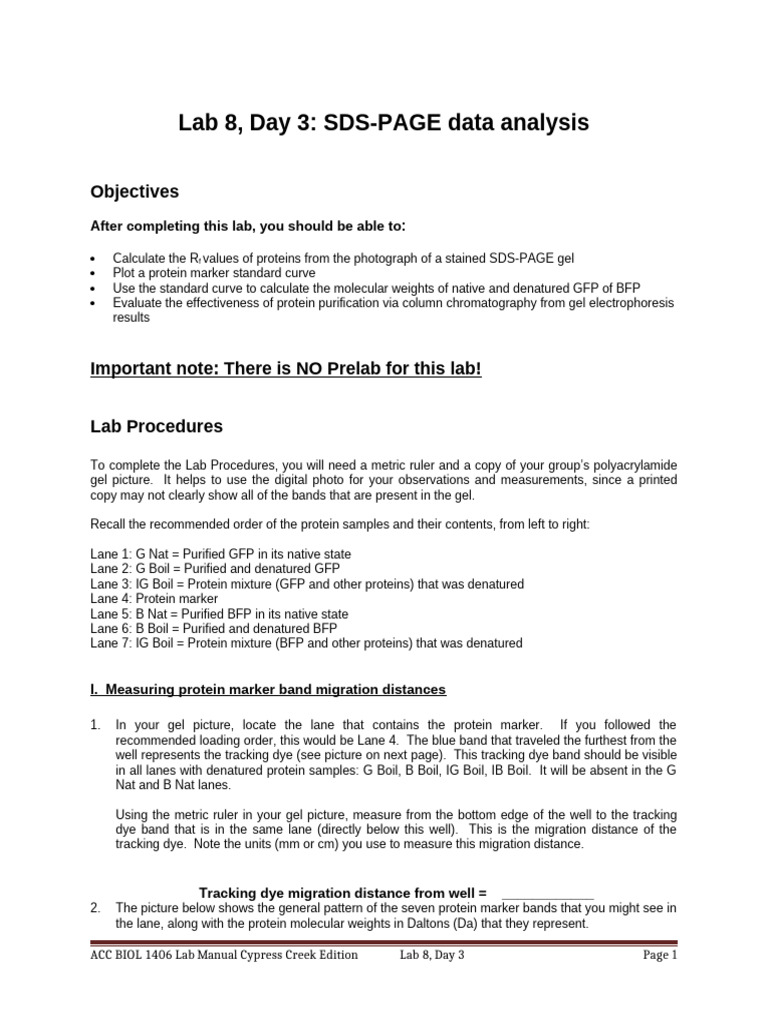 Lab 8, Day 3: SDS-PAGE data analysis

Objectives

After completing this lab, you should be able to:

• Calculate the $R_f$ values of proteins from the photograph of a stained SDS-PAGE gel
• Plot a protein marker standard curve
• Use the standard curve to calculate the molecular weights of native and denatured GFP of BFP
• Evaluate the effectiveness of protein purification via column chromatography from gel electrophoresis results

Important note: There is NO Prelab for this lab!

Lab Procedures

To complete the Lab Procedures, you will need a metric ruler and a copy of your group's polyacrylamide gel picture. It helps to use the digital photo for your observations and measurements, since a printed copy may not clearly show all of the bands that are present in the gel.

Recall the recommended order of the protein samples and their contents, from left to right:

Lane 1: G Nat = Purified GFP in its native state
Lane 2: G Boil = Purified and denatured GFP
Lane 3: IG Boil = Protein mixture (GFP and other proteins) that was denatured
Lane 4: Protein marker
Lane 5: B Nat = Purified BFP in its native state
Lane 6: B Boil = Purified and denatured BFP
Lane 7: IG Boil = Protein mixture (BFP and other proteins) that was denatured

I. Measuring protein marker band migration distances

1. In your gel picture, locate the lane that contains the protein marker. If you followed the recommended loading order, this would be Lane 4. The blue band that traveled the furthest from the well represents the tracking dye (see picture on next page). This tracking dye band should be visible in all lanes with denatured protein samples: G Boil, B Boil, IG Boil, IB Boil. It will be absent in the G Nat and B Nat lanes.

Using the metric ruler in your gel picture, measure from the bottom edge of the well to the tracking dye band that is in the same lane (directly below this well). This is the migration distance of the tracking dye. Note the units (mm or cm) you use to measure this migration distance.

Tracking dye migration distance from well = ____________

2. The picture below shows the general pattern of the seven protein marker bands that you might see in the lane, along with the protein molecular weights in Daltons (Da) that they represent.

ACC BIOL 1406 Lab Manual Cypress Creek Edition Lab 8, Day 3 Page 1